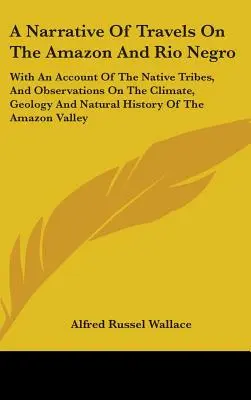 A Narrative Of Travels On The Amazon And Rio Negro

With An Account Of The Native Tribes, And Observations On The Climate, Geology And Natural History Of The Amazon Valley

Alfred Russel Wallace